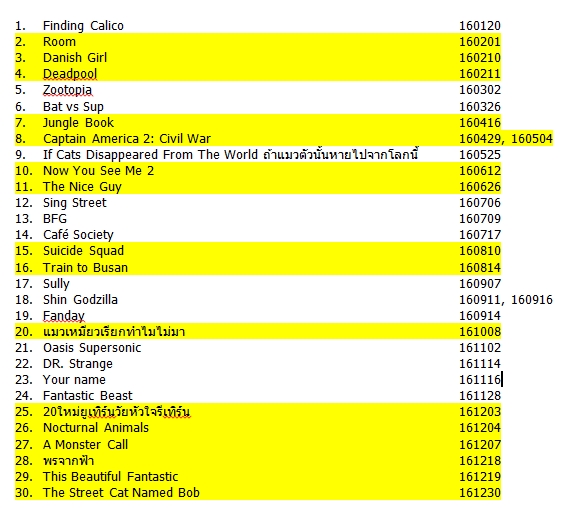 1. Finding Calico 160120
2. Room 160201
3. Danish Girl 160210
4. Deadpool 160211
5. Zootopia 160302
6. Bat vs Sup 160326
7. Jungle Book 160416
8. Captain America 2: Civil War 160429, 160504
9. If Cats Disappeared From The World ถ้าแมวตัวนั้นหายไปจากโลกนี้ 160525
10. Now You See Me 2 160612
11. The Nice Guy 160626
12. Sing Street 160706
13. BFG 160709
14. Café Society 160717
15. Suicide Squad 160810
16. Train to Busan 160814
17. Sully 160907
18. Shin Godzilla 160911, 160916
19. Fanday 160914
20. แมวเหมียวเรียกทำไมไม่มา 161008
21. Oasis Supersonic 161102
22. DR. Strange 161114
23. Your name 161116
24. Fantastic Beast 161128
25. 20ใหม่ยูเทิร์นวัยหัวใจรีเทิร์น 161203
26. Nocturnal Animals 161204
27. A Monster Call 161207
28. พรจากฟ้า 161218
29. This Beautiful Fantastic 161219
30. The Street Cat Named Bob 161230